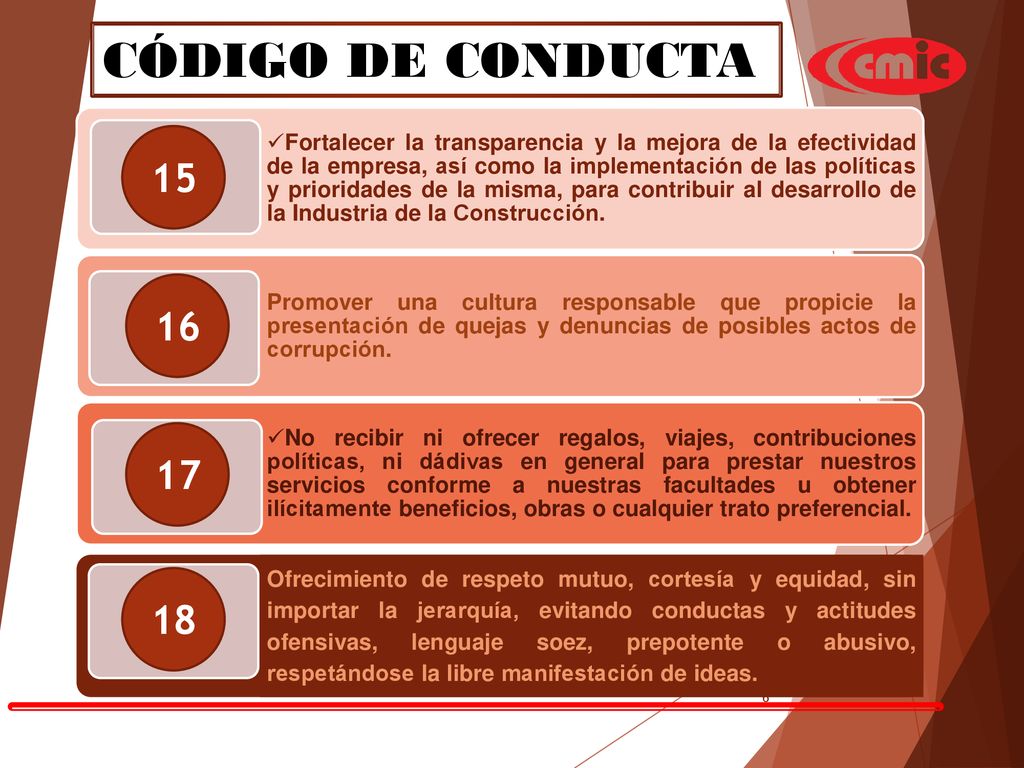 CÓDIGO DE CONDUCTA

cmic

15

✓Fortalecer la transparencia y la mejora de la efectividad de la empresa, así como la implementación de las políticas y prioridades de la misma, para contribuir al desarrollo de la Industria de la Construcción.

16

Promover una cultura responsable que propicie la presentación de quejas y denuncias de posibles actos de corrupción.

17

✓No recibir ni ofrecer regalos, viajes, contribuciones políticas, ni dádivas en general para prestar nuestros servicios conforme a nuestras facultades u obtener ilícitamente beneficios, obras o cualquier trato preferencial.

18

Ofrecimiento de respeto mutuo, cortesía y equidad, sin importar la jerarquía, evitando conductas y actitudes ofensivas, lenguaje soez, prepotente o abusivo, respetándose la libre manifestación de ideas.

6